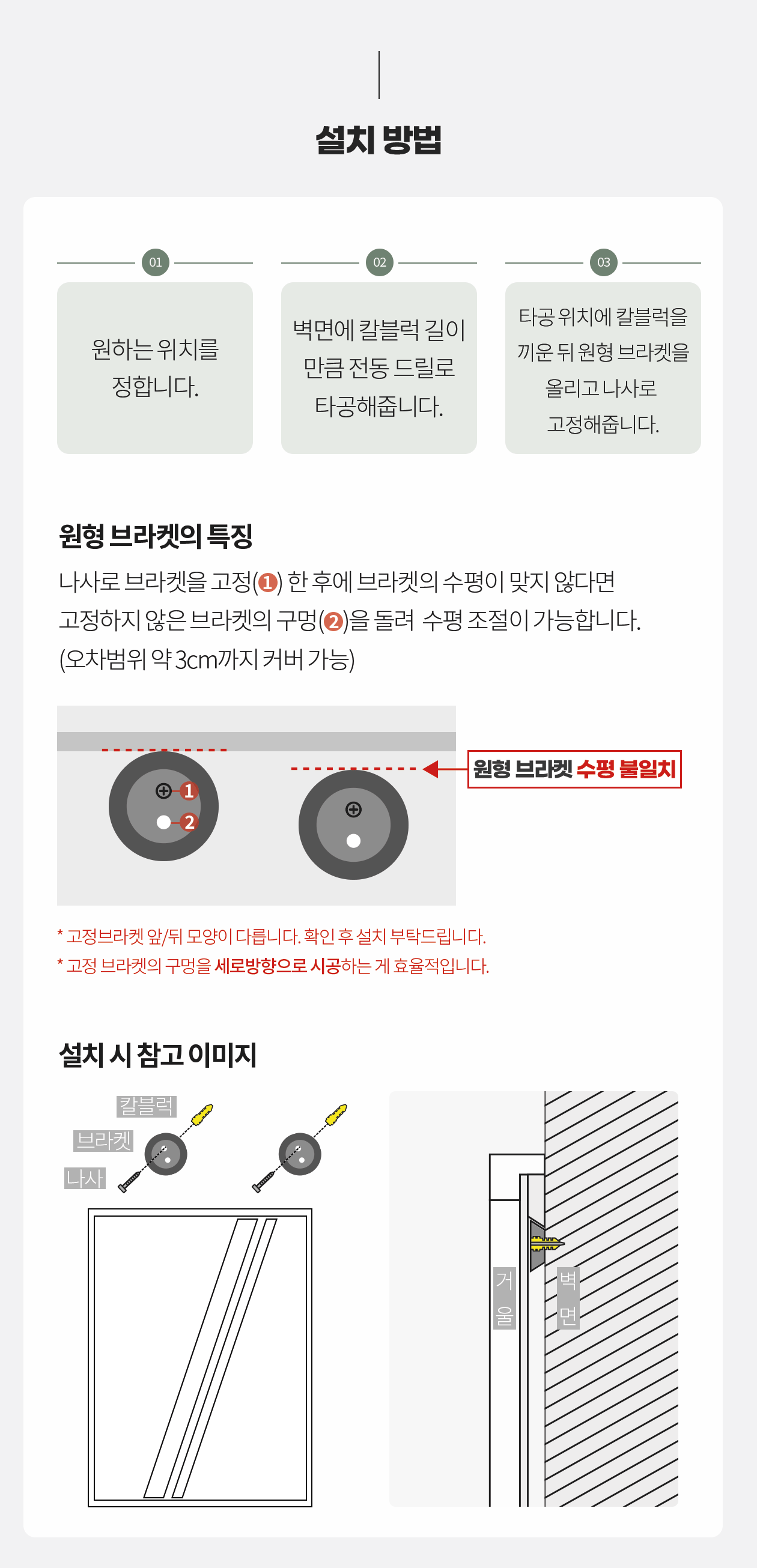 설치 방법

01
원하는 위치를 정합니다.

02
벽면에 칼블럭 길이 만큼 전동 드릴로 타공해줍니다.

03
타공 위치에 칼블럭을 끼운 뒤 원형 브라켓을 올리고 나사로 고정해줍니다.

원형 브라켓의 특징

나사로 브라켓을 고정(1) 한 후에 브라켓의 수평이 맞지 않다면 고정하지 않은 브라켓의 구멍(2)을 돌려 수평 조절이 가능합니다. (오차범위 약 3cm까지 커버 가능)

1
2

원형 브라켓 수평 불일치

* 고정브라켓 앞/뒤 모양이 다릅니다. 확인 후 설치 부탁드립니다.
* 고정 브라켓의 구멍을 세로방향으로 시공하는 게 효율적입니다.

설치 시 참고 이미지

칼블럭
브라켓
나사

거울
벽면